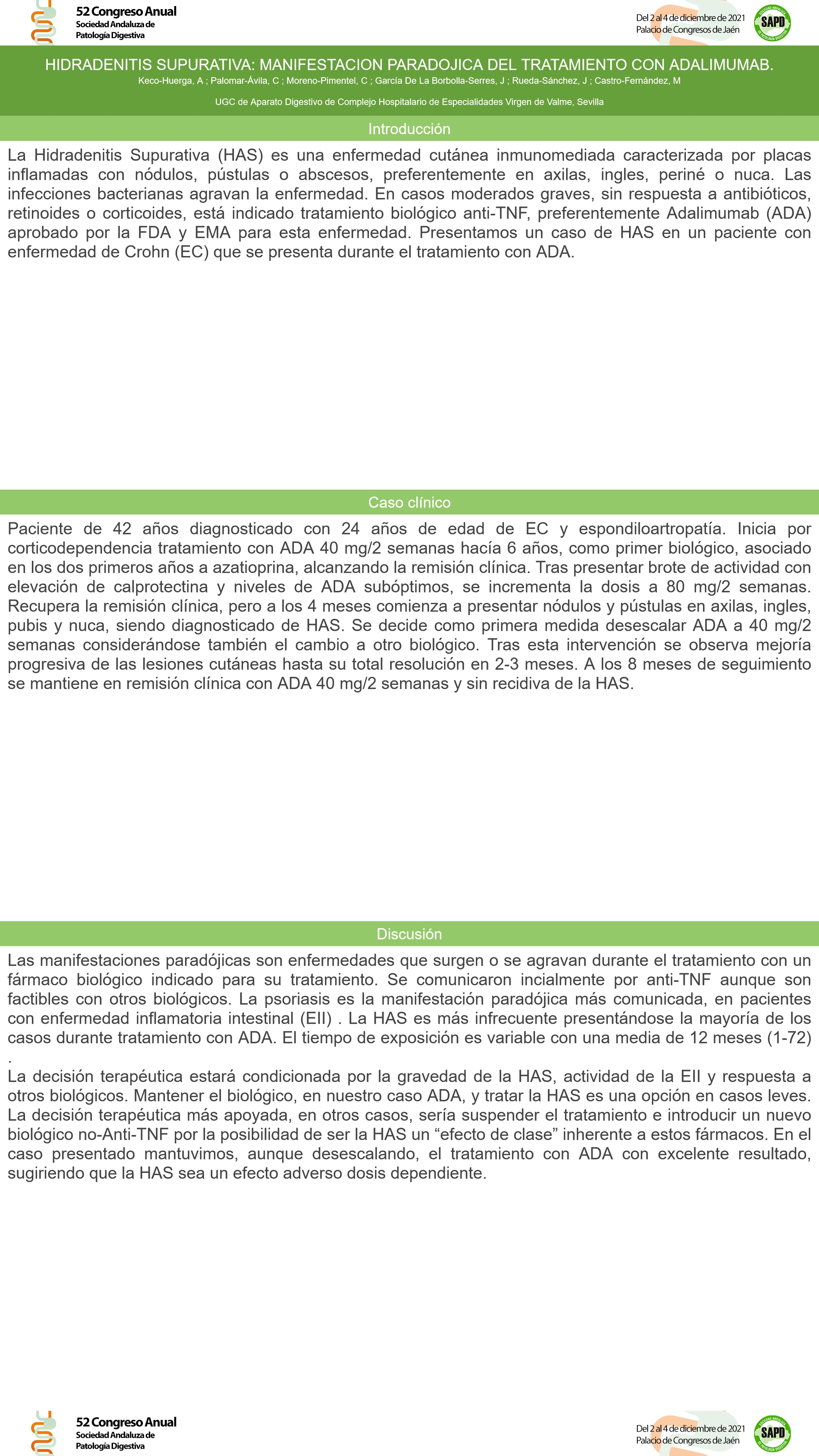 52 Congreso Anual
Sociedad Andaluza de
Patología Digestiva

Del 2 al 4 de diciembre de 2021
Palacio de Congresos de Jaén

SAPD

HIDRADENITIS SUPURATIVA: MANIFESTACION PARADOJICA DEL TRATAMIENTO CON ADALIMUMAB.

Keco-Huerga, A ; Palomar-Ávila, C ; Moreno-Pimentel, C ; García De La Borbolla-Serres, J ; Rueda-Sánchez, J ; Castro-Fernández, M

UGC de Aparato Digestivo de Complejo Hospitalario de Especialidades Virgen de Valme, Sevilla

Introducción

La Hidradenitis Supurativa (HAS) es una enfermedad cutánea inmunomediada caracterizada por placas inflamadas con nódulos, pústulas o abscesos, preferentemente en axilas, ingles, periné o nuca. Las infecciones bacterianas agravan la enfermedad. En casos moderados graves, sin respuesta a antibióticos, retinoides o corticoides, está indicado tratamiento biológico anti-TNF, preferentemente Adalimumab (ADA) aprobado por la FDA y EMA para esta enfermedad. Presentamos un caso de HAS en un paciente con enfermedad de Crohn (EC) que se presenta durante el tratamiento con ADA.

Caso clínico

Paciente de 42 años diagnosticado con 24 años de edad de EC y espondiloartropatía. Inicia por corticodependencia tratamiento con ADA 40 mg/2 semanas hacía 6 años, como primer biológico, asociado en los dos primeros años a azatioprina, alcanzando la remisión clínica. Tras presentar brote de actividad con elevación de calprotectina y niveles de ADA subóptimos, se incrementa la dosis a 80 mg/2 semanas. Recupera la remisión clínica, pero a los 4 meses comienza a presentar nódulos y pústulas en axilas, ingles, pubis y nuca, siendo diagnosticado de HAS. Se decide como primera medida desescalar ADA a 40 mg/2 semanas considerándose también el cambio a otro biológico. Tras esta intervención se observa mejoría progresiva de las lesiones cutáneas hasta su total resolución en 2-3 meses. A los 8 meses de seguimiento se mantiene en remisión clínica con ADA 40 mg/2 semanas y sin recidiva de la HAS.

Discusión

Las manifestaciones paradójicas son enfermedades que surgen o se agravan durante el tratamiento con un fármaco biológico indicado para su tratamiento. Se comunicaron incialmente por anti-TNF aunque son factibles con otros biológicos. La psoriasis es la manifestación paradójica más comunicada, en pacientes con enfermedad inflamatoria intestinal (EII) . La HAS es más infrecuente presentándose la mayoría de los casos durante tratamiento con ADA. El tiempo de exposición es variable con una media de 12 meses (1-72) .

La decisión terapéutica estará condicionada por la gravedad de la HAS, actividad de la EII y respuesta a otros biológicos. Mantener el biológico, en nuestro caso ADA, y tratar la HAS es una opción en casos leves. La decisión terapéutica más apoyada, en otros casos, sería suspender el tratamiento e introducir un nuevo biológico no-Anti-TNF por la posibilidad de ser la HAS un “efecto de clase” inherente a estos fármacos. En el caso presentado mantuvimos, aunque desescalando, el tratamiento con ADA con excelente resultado, sugiriendo que la HAS sea un efecto adverso dosis dependiente.

52 Congreso Anual
Sociedad Andaluza de
Patología Digestiva

Del 2 al 4 de diciembre de 2021
Palacio de Congresos de Jaén

SAPD